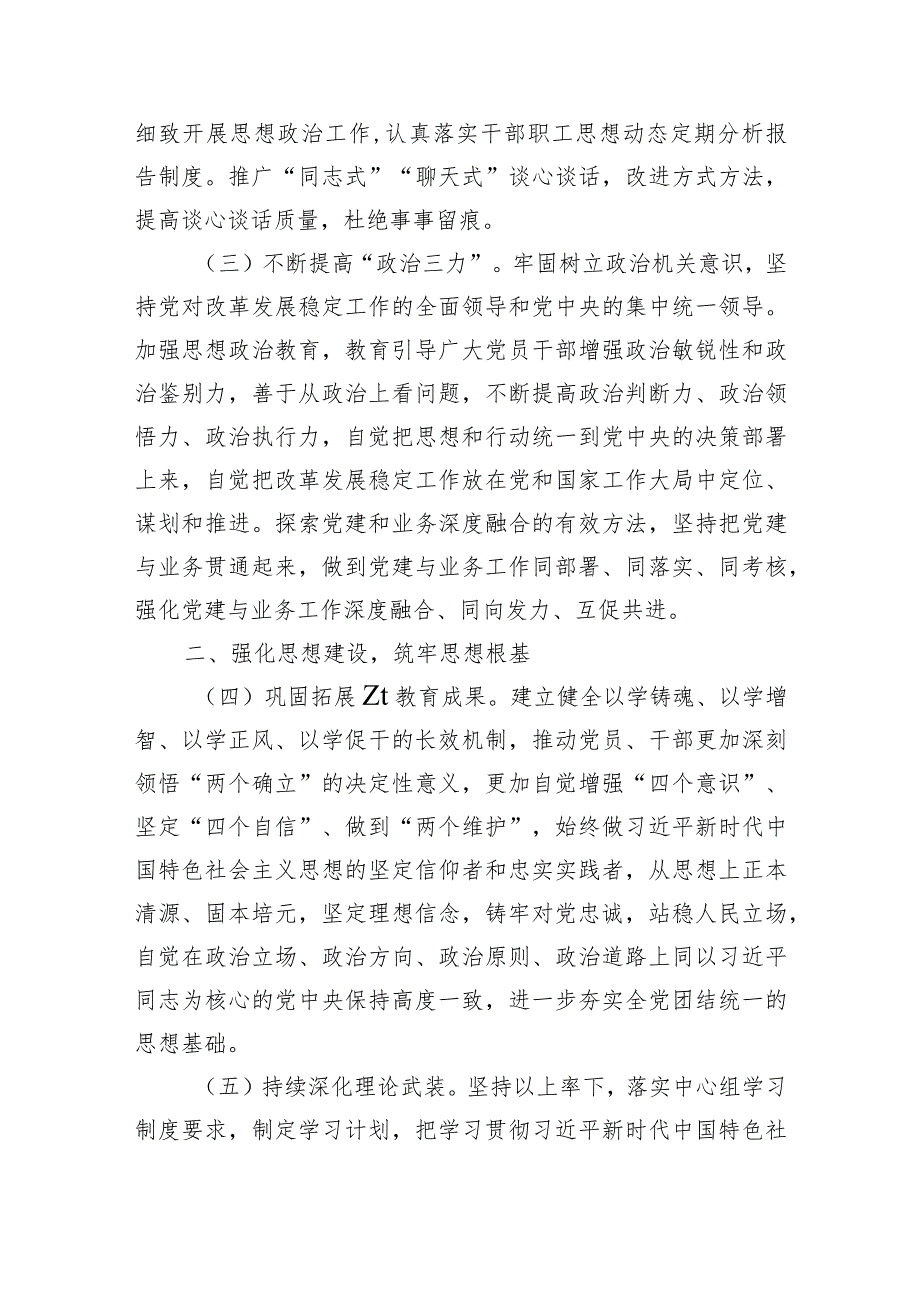 细致开展思想政治工作，认真落实干部职工思想动态定期分析报告制度。推广“同志式”“聊天式”谈心谈话，改进方式方法，提高谈心谈话质量，杜绝事事留痕。

（三）不断提高“政治三力”。牢固树立政治机关意识，坚持党对改革发展稳定工作的全面领导和党中央的集中统一领导。加强思想政治教育，教育引导广大党员干部增强政治敏锐性和政治鉴别力，善于从政治上看问题，不断提高政治判断力、政治领悟力、政治执行力，自觉把思想和行动统一到党中央的决策部署上来，自觉把改革发展稳定工作放在党和国家工作大局中定位、谋划和推进。探索党建和业务深度融合的有效方法，坚持把党建与业务贯通起来，做到党建与业务工作同部署、同落实、同考核，强化党建与业务工作深度融合、同向发力、互促共进。

二、强化思想建设，筑牢思想根基

（四）巩固拓展Zt教育成果。建立健全以学铸魂、以学增智、以学正风、以学促干的长效机制，推动党员、干部更加深刻领悟“两个确立”的决定性意义，更加自觉增强“四个意识”、坚定“四个自信”、做到“两个维护”，始终做习近平新时代中国特色社会主义思想的坚定信仰者和忠实实践者，从思想上正本清源、固本培元，坚定理想信念，铸牢对党忠诚，站稳人民立场，自觉在政治立场、政治方向、政治原则、政治道路上同以习近平同志为核心的党中央保持高度一致，进一步夯实全党团结统一的思想基础。

（五）持续深化理论武装。坚持以上率下，落实中心组学习制度要求，制定学习计划，把学习贯彻习近平新时代中国特色社